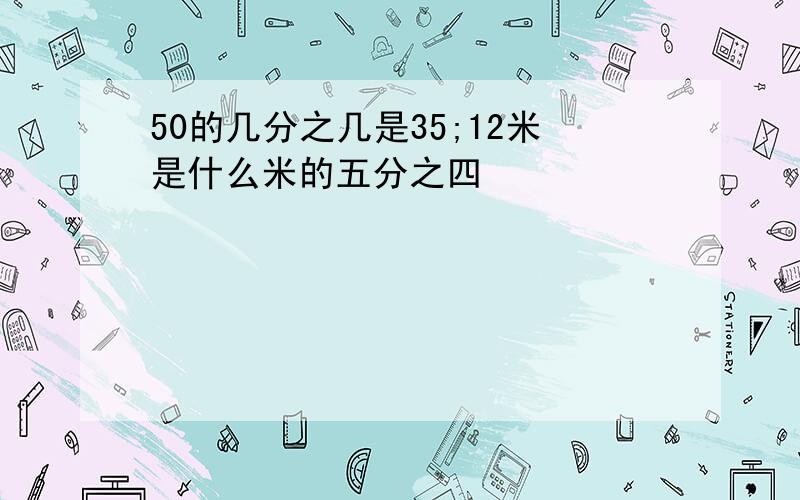 50的几分之几是35;12米是什么米的五分之四

STATIONERY